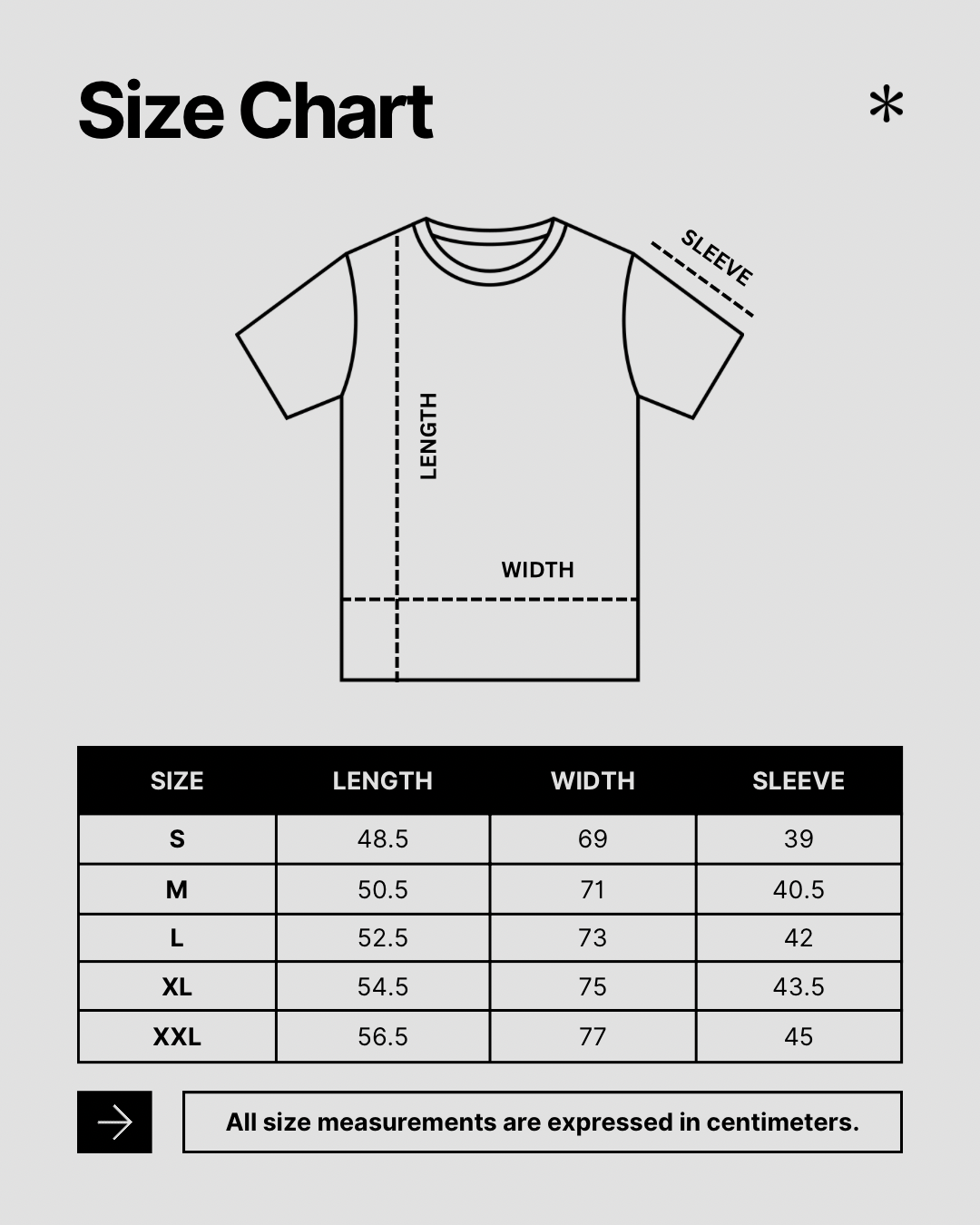 Size Chart

*

SLEEVE

LENGTH

WIDTH

| SIZE | LENGTH | WIDTH | SLEEVE |
|---|---|---|---|
| S | 48.5 | 69 | 39 |
| M | 50.5 | 71 | 40.5 |
| L | 52.5 | 73 | 42 |
| XL | 54.5 | 75 | 43.5 |
| XXL | 56.5 | 77 | 45 |

All size measurements are expressed in centimeters.